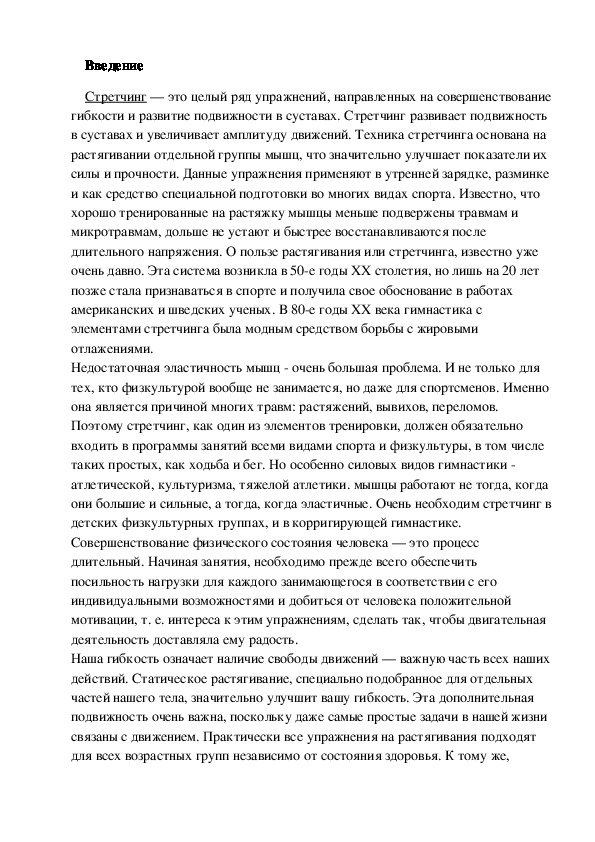 Введение

Стретчинг — это целый ряд упражнений, направленных на совершенствование гибкости и развитие подвижности в суставах. Стретчинг развивает подвижность в суставах и увеличивает амплитуду движений. Техника стретчинга основана на растягивании отдельной группы мышц, что значительно улучшает показатели их силы и прочности. Данные упражнения применяют в утренней зарядке, разминке и как средство специальной подготовки во многих видах спорта. Известно, что хорошо тренированные на растяжку мышцы меньше подвержены травмам и микротравмам, дольше не устают и быстрее восстанавливаются после длительного напряжения. О пользе растягивания или стретчинга, известно уже очень давно. Эта система возникла в 50-е годы XX столетия, но лишь на 20 лет позже стала признаваться в спорте и получила свое обоснование в работах американских и шведских ученых. В 80-е годы XX века гимнастика с элементами стретчинга была модным средством борьбы с жировыми отлажениями.
Недостаточная эластичность мышц - очень большая проблема. И не только для тех, кто физкультурой вообще не занимается, но даже для спортсменов. Именно она является причиной многих травм: растяжений, вывихов, переломов. Поэтому стретчинг, как один из элементов тренировки, должен обязательно входить в программы занятий всеми видами спорта и физкультуры, в том числе таких простых, как ходьба и бег. Но особенно силовых видов гимнастики - атлетической, культуризма, тяжелой атлетики. мышцы работают не тогда, когда они большие и сильные, а тогда, когда эластичные. Очень необходим стретчинг в детских физкультурных группах, и в корригирующей гимнастике.
Совершенствование физического состояния человека — это процесс длительный. Начиная занятия, необходимо прежде всего обеспечить посильность нагрузки для каждого занимающегося в соответствии с его индивидуальными возможностями и добиться от человека положительной мотивации, т. е. интереса к этим упражнениям, сделать так, чтобы двигательная деятельность доставляла ему радость.
Наша гибкость означает наличие свободы движений — важную часть всех наших действий. Статическое растягивание, специально подобранное для отдельных частей нашего тела, значительно улучшит вашу гибкость. Эта дополнительная подвижность очень важна, поскольку даже самые простые задачи в нашей жизни связаны с движением. Практически все упражнения на растягивания подходят для всех возрастных групп независимо от состояния здоровья. К тому же,